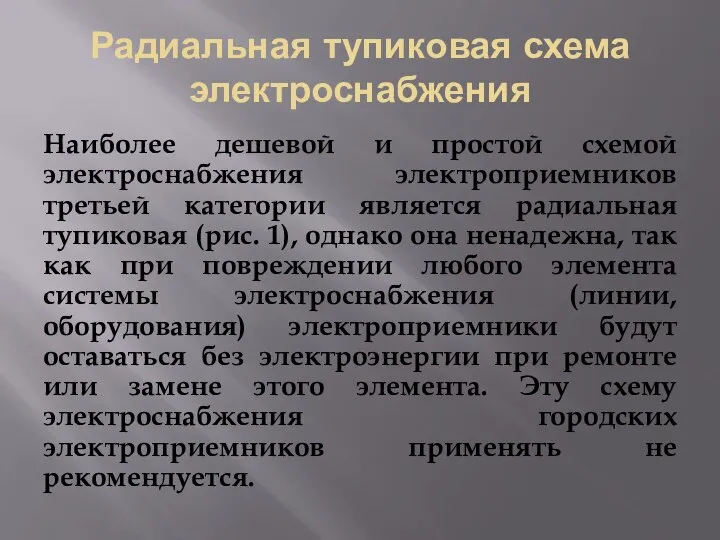 Радиальная тупиковая схема электроснабжения

Наиболее дешевой и простой схемой электроснабжения электроприемников третьей категории является радиальная тупиковая (рис. 1), однако она ненадежна, так как при повреждении любого элемента системы электроснабжения (линии, оборудования) электроприемники будут оставаться без электроэнергии при ремонте или замене этого элемента. Эту схему электроснабжения городских электроприемников применять не рекомендуется.